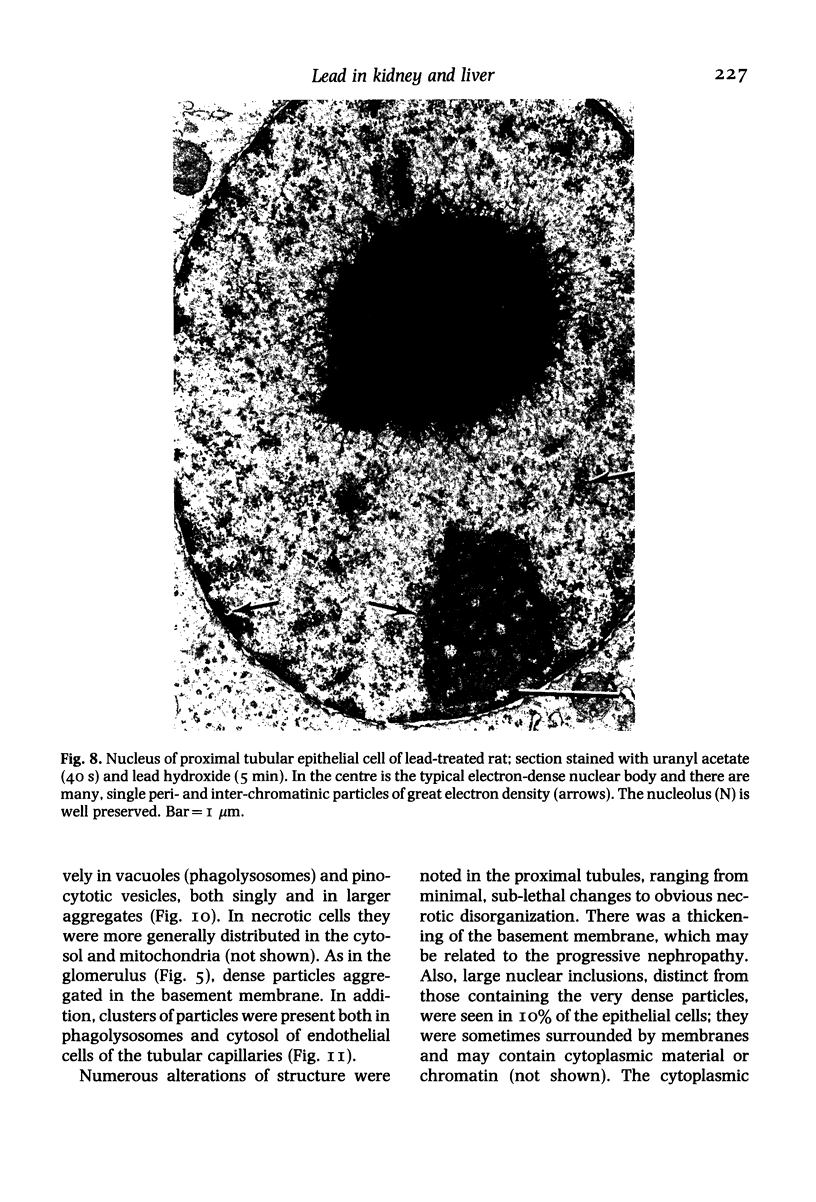 Lead in kidney and liver

227

Fig. 8. Nucleus of proximal tubular epithelial cell of lead-treated rat; section stained with uranyl acetate (40 s) and lead hydroxide (5 min). In the centre is the typical electron-dense nuclear body and there are many, single peri- and inter-chromatinic particles of great electron density (arrows). The nucleolus (N) is well preserved. Bar = 1 $\mu$m.

vely in vacuoles (phagolysosomes) and pinocytotic vesicles, both singly and in larger aggregates (Fig. 10). In necrotic cells they were more generally distributed in the cytosol and mitochondria (not shown). As in the glomerulus (Fig. 5), dense particles aggregated in the basement membrane. In addition, clusters of particles were present both in phagolysosomes and cytosol of endothelial cells of the tubular capillaries (Fig. 11).

Numerous alterations of structure were noted in the proximal tubules, ranging from minimal, sub-lethal changes to obvious necrotic disorganization. There was a thickening of the basement membrane, which may be related to the progressive nephropathy. Also, large nuclear inclusions, distinct from those containing the very dense particles, were seen in 10% of the epithelial cells; they were sometimes surrounded by membranes and may contain cytoplasmic material or chromatin (not shown). The cytoplasmic